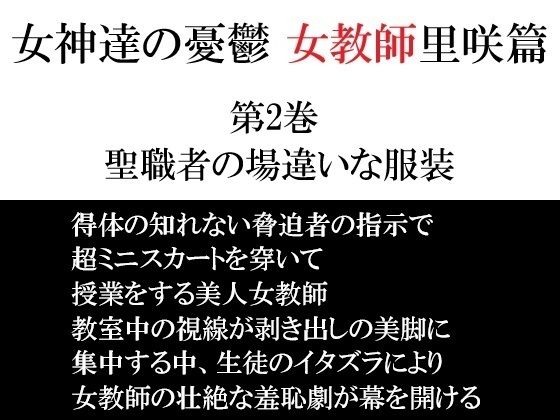 女神達の憂鬱 女教師里咲篇

第2巻
聖職者の場違いな服装

得体の知れない脅迫者の指示で
超ミニスカートを穿いて
授業をする美人女教師
教室中の視線が剥き出しの美脚に
集中する中、生徒のイタズラにより
女教師の壮絶な羞恥劇が幕を開ける